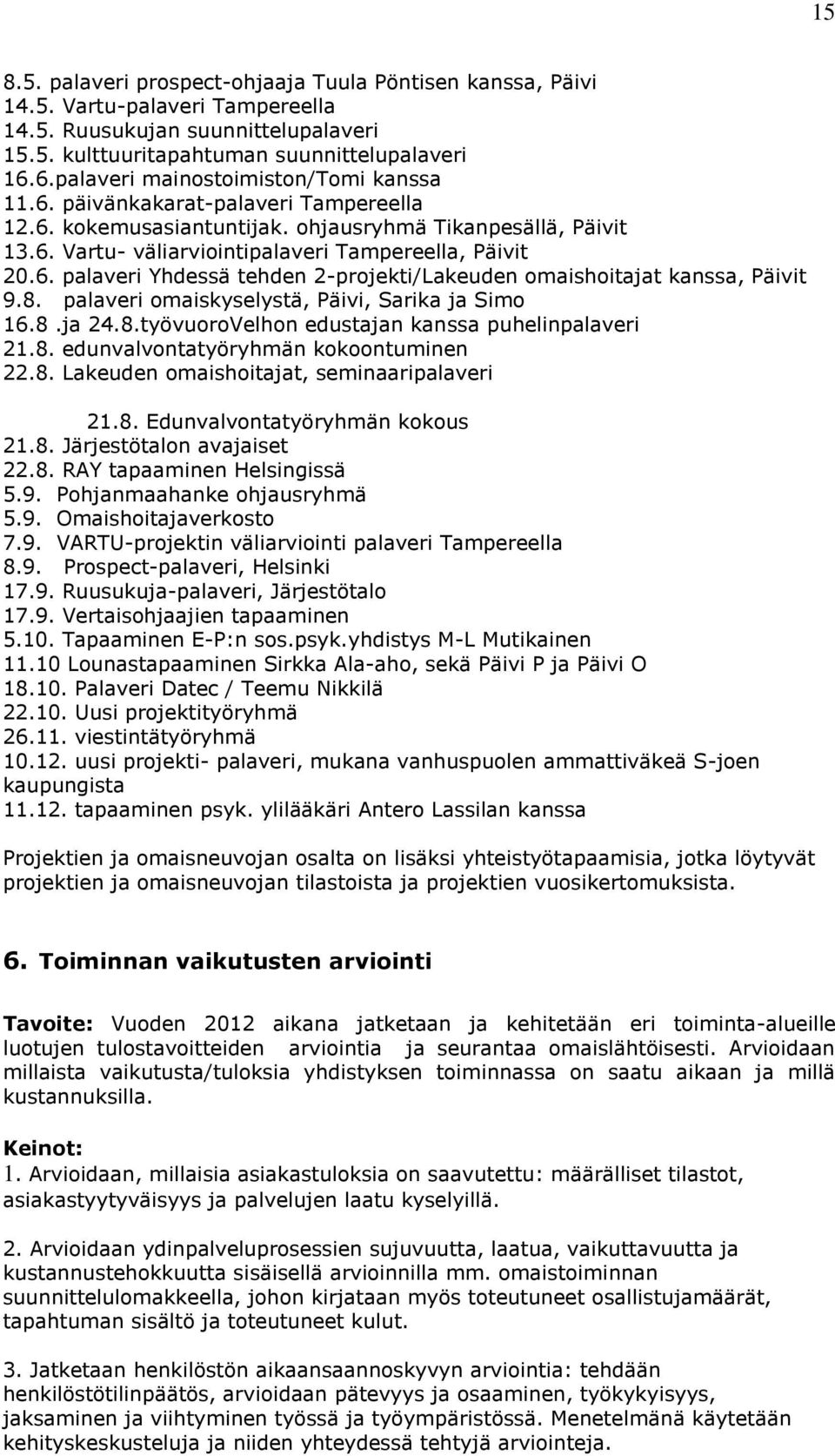 15

8.5. palaveri prospect-ohjaaja Tuula Pöntisen kanssa, Päivi
14.5. Vartu-palaveri Tampereella
14.5. Ruusukujan suunnittelupalaveri
15.5. kulttuuritapahtuman suunnittelupalaveri
16.6.palaveri mainostoimiston/Tomi kanssa
11.6. päivänkakarat-palaveri Tampereella
12.6. kokemusasiantuntijak. ohjausryhmä Tikanpesällä, Päivit
13.6. Vartu- väliarviointipalaveri Tampereella, Päivit
20.6. palaveri Yhdessä tehden 2-projekti/Lakeuden omaishoitajat kanssa, Päivit
9.8. palaveri omaiskyselystä, Päivi, Sarika ja Simo
16.8 .ja 24.8.työvuoroVelhon edustajan kanssa puhelinpalaveri
21.8. edunvalvontatyöryhmän kokoontuminen
22.8. Lakeuden omaishoitajat, seminaaripalaveri

21.8. Edunvalvontatyöryhmän kokous
21.8. Järjestötalon avajaiset
22.8. RAY tapaaminen Helsingissä
5.9. Pohjanmaahanke ohjausryhmä
5.9. Omaishoitajaverkosto
7.9. VARTU-projektin väliarviointi palaveri Tampereella
8.9. Prospect-palaveri, Helsinki
17.9. Ruusukuja-palaveri, Järjestötalo
17.9. Vertaisohjaajien tapaaminen
5.10. Tapaaminen E-P:n sos.psyk.yhdistys M-L Mutikainen
11.10 Lounastapaaminen Sirkka Ala-aho, sekä Päivi P ja Päivi O
18.10. Palaveri Datec / Teemu Nikkilä
22.10. Uusi projektityöryhmä
26.11. viestintätyöryhmä
10.12. uusi projekti- palaveri, mukana vanhuspuolen ammattiväkeä S-joen kaupungista
11.12. tapaaminen psyk. ylilääkäri Antero Lassilan kanssa

Projektien ja omaisneuvojan osalta on lisäksi yhteistyötapaamisia, jotka löytyvät projektien ja omaisneuvojan tilastoista ja projektien vuosikertomuksista.

6. Toiminnan vaikutusten arviointi

Tavoite: Vuoden 2012 aikana jatketaan ja kehitetään eri toiminta-alueille luotujen tulostavoitteiden arviointia ja seurantaa omaislähtöisesti. Arvioidaan millaista vaikutusta/tuloksia yhdistyksen toiminnassa on saatu aikaan ja millä kustannuksilla.

Keinot:
1. Arvioidaan, millaisia asiakastuloksia on saavutettu: määrälliset tilastot, asiakastyytyväisyys ja palvelujen laatu kyselyillä.

2. Arvioidaan ydinpalveluprosessien sujuvuutta, laatua, vaikuttavuutta ja kustannustehokkuutta sisäisellä arvioinnilla mm. omaistoiminnan suunnittelulomakkeella, johon kirjataan myös toteutuneet osallistujamäärät, tapahtuman sisältö ja toteutuneet kulut.

3. Jatketaan henkilöstön aikaansaannoskyvyn arviointia: tehdään henkilöstötilinpäätös, arvioidaan pätevyys ja osaaminen, työkykyisyys, jaksaminen ja viihtyminen työssä ja työympäristössä. Menetelmänä käytetään kehityskeskusteluja ja niiden yhteydessä tehtyjä arviointeja.